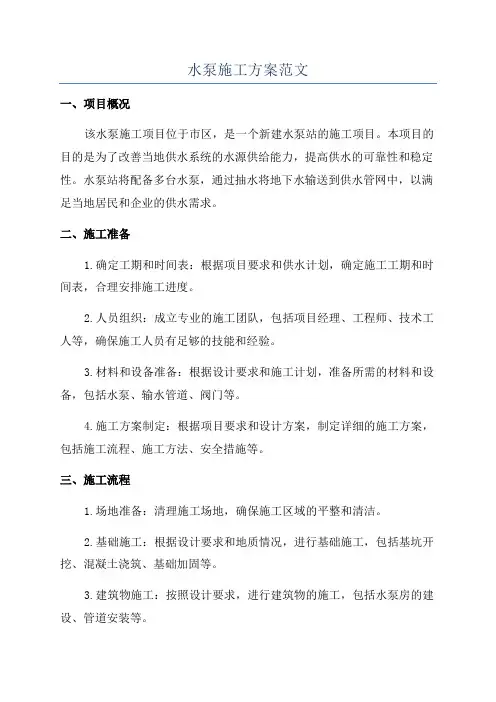 水泵施工方案范文

一、项目概况

该水泵施工项目位于市区，是一个新建水泵站的施工项目。本项目的目的是为了改善当地供水系统的水源供给能力，提高供水的可靠性和稳定性。水泵站将配备多台水泵，通过抽水将地下水输送到供水管网中，以满足当地居民和企业的供水需求。

二、施工准备

1.确定工期和时间表：根据项目要求和供水计划，确定施工工期和时间表，合理安排施工进度。

2.人员组织：成立专业的施工团队，包括项目经理、工程师、技术工人等，确保施工人员有足够的技能和经验。

3.材料和设备准备：根据设计要求和施工计划，准备所需的材料和设备，包括水泵、输水管道、阀门等。

4.施工方案制定：根据项目要求和设计方案，制定详细的施工方案，包括施工流程、施工方法、安全措施等。

三、施工流程

1.场地准备：清理施工场地，确保施工区域的平整和清洁。

2.基础施工：根据设计要求和地质情况，进行基础施工，包括基坑开挖、混凝土浇筑、基础加固等。

3.建筑物施工：按照设计要求，进行建筑物的施工，包括水泵房的建设、管道安装等。